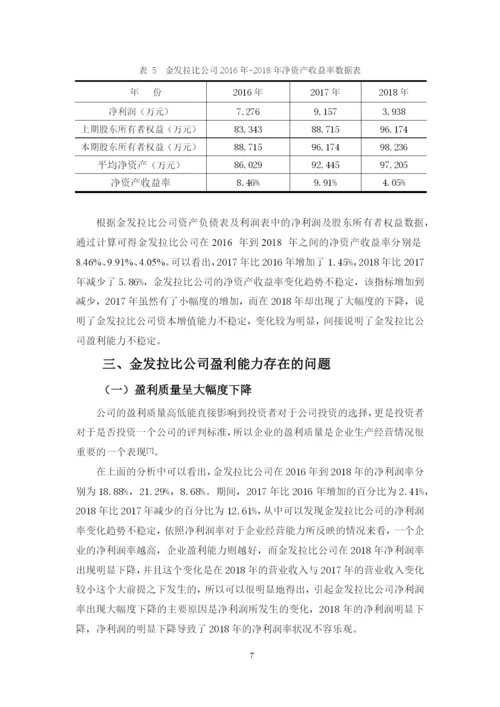 表 5 金发拉比公司 2016 年-2018 年净资产收益率数据表

| 年 份 | 2016 年 | 2017 年 | 2018 年 |
|---|---|---|---|
| 净利润（万元） | 7,276 | 9,157 | 3,938 |
| 上期股东所有者权益（万元） | 83,343 | 88,715 | 96,174 |
| 本期股东所有者权益（万元） | 88,715 | 96,174 | 98,236 |
| 平均净资产（万元） | 86,029 | 92,445 | 97,205 |
| 净资产收益率 | 8.46% | 9.91% | 4.05% |

根据金发拉比公司资产负债表及利润表中的净利润及股东所有者权益数据，通过计算可得金发拉比公司在 2016 年到 2018 年之间的净资产收益率分别是 8.46%、9.91%、4.05%。可以看出，2017 年比 2016 年增加了 1.45%，2018 年比 2017 年减少了 5.86%，金发拉比公司的净资产收益率变化趋势不稳定，该指标增加到减少，2017 年虽然有了小幅度的增加，而在 2018 年却出现了大幅度的下降，说明了金发拉比公司资本增值能力不稳定，变化较为明显，间接说明了金发拉比公司盈利能力不稳定。

三、金发拉比公司盈利能力存在的问题

（一）盈利质量呈大幅度下降

公司的盈利质量高低能直接影响到投资者对于公司投资的选择，更是投资者对于是否投资一个公司的评判标准，所以企业的盈利质量是企业生产经营情况很重要的一个表现[7]。

在上面的分析中可以看出，金发拉比公司在 2016 年到 2018 年的净利润率分别为 18.88%，21.29%，8.68%。期间，2017 年比 2016 年增加的百分比为 2.41%，2018 年比 2017 年减少的百分比为 12.61%，从中可以发现金发拉比公司的净利润率变化趋势不稳定，依照净利润率对于企业经营能力所反映的情况来看，一个企业的净利润率越高，企业盈利能力则越好，而金发拉比公司在 2018 年净利润率出现明显下降，并且这个变化是在 2018 年的营业收入与 2017 年的营业收入变化较小这个大前提之下发生的，所以可以很明显地得出，引起金发拉比公司净利润率出现大幅度下降的主要原因是净利润所发生的变化，2018 年的净利润明显下降，净利润的明显下降导致了 2018 年的净利润率状况不容乐观。

7